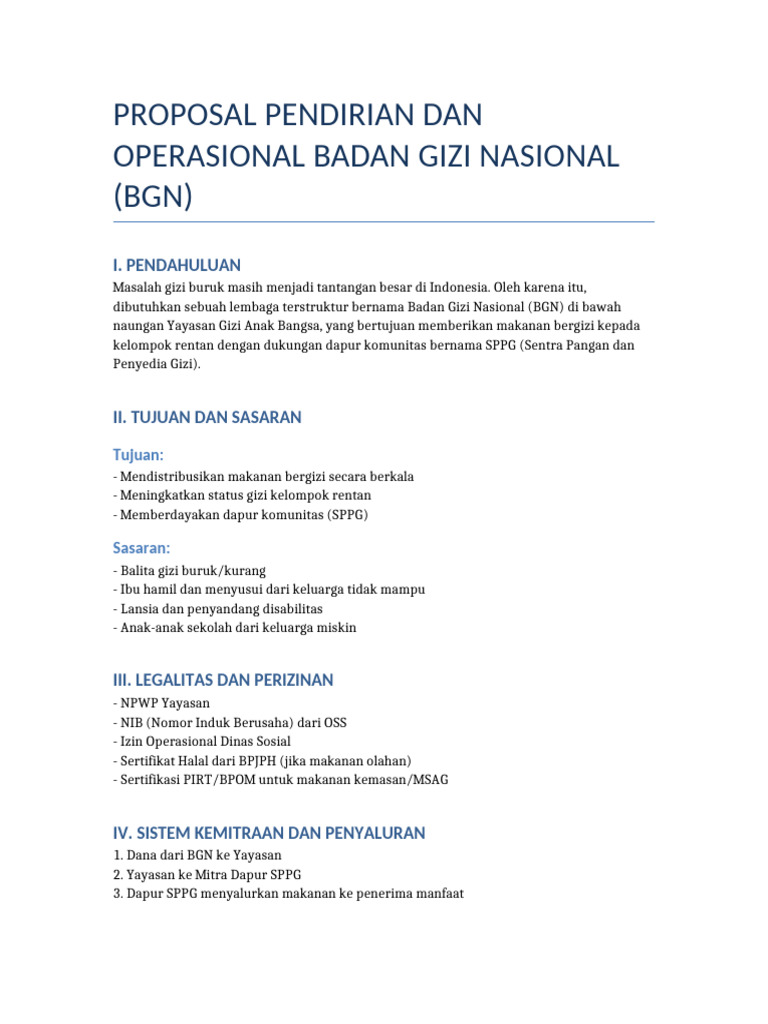 PROPOSAL PENDIRIAN DAN OPERASIONAL BADAN GIZI NASIONAL (BGN)

I. PENDAHULUAN

Masalah gizi buruk masih menjadi tantangan besar di Indonesia. Oleh karena itu, dibutuhkan sebuah lembaga terstruktur bernama Badan Gizi Nasional (BGN) di bawah naungan Yayasan Gizi Anak Bangsa, yang bertujuan memberikan makanan bergizi kepada kelompok rentan dengan dukungan dapur komunitas bernama SPPG (Sentra Pangan dan Penyedia Gizi).

II. TUJUAN DAN SASARAN

Tujuan:

- Mendistribusikan makanan bergizi secara berkala
- Meningkatkan status gizi kelompok rentan
- Memberdayakan dapur komunitas (SPPG)

Sasaran:

- Balita gizi buruk/kurang
- Ibu hamil dan menyusui dari keluarga tidak mampu
- Lansia dan penyandang disabilitas
- Anak-anak sekolah dari keluarga miskin

III. LEGALITAS DAN PERIZINAN

- NPWP Yayasan
- NIB (Nomor Induk Berusaha) dari OSS
- Izin Operasional Dinas Sosial
- Sertifikat Halal dari BPJPH (jika makanan olahan)
- Sertifikasi PIRT/BPOM untuk makanan kemasan/MSAG

IV. SISTEM KEMITRAAN DAN PENYALURAN

1. Dana dari BGN ke Yayasan
2. Yayasan ke Mitra Dapur SPPG
3. Dapur SPPG menyalurkan makanan ke penerima manfaat